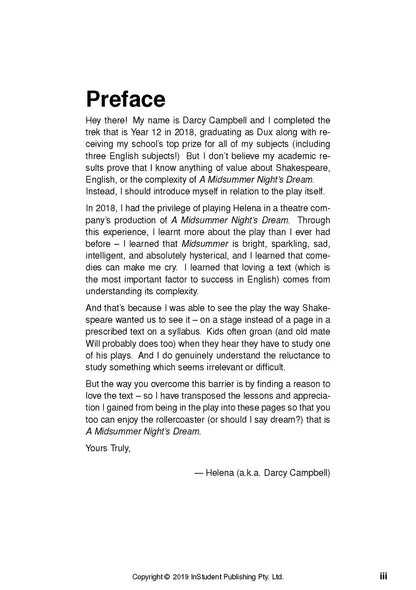 Preface

Hey there! My name is Darcy Campbell and I completed the trek that is Year 12 in 2018, graduating as Dux along with receiving my school's top prize for all of my subjects (including three English subjects!) But I don't believe my academic results prove that I know anything of value about Shakespeare, English, or the complexity of A Midsummer Night's Dream. Instead, I should introduce myself in relation to the play itself.

In 2018, I had the privilege of playing Helena in a theatre company's production of A Midsummer Night's Dream. Through this experience, I learnt more about the play than I ever had before – I learned that Midsummer is bright, sparkling, sad, intelligent, and absolutely hysterical, and I learned that comedies can make me cry. I learned that loving a text (which is the most important factor to success in English) comes from understanding its complexity.

And that's because I was able to see the play the way Shakespeare wanted us to see it – on a stage instead of a page in a prescribed text on a syllabus. Kids often groan (and old mate Will probably does too) when they hear they have to study one of his plays. And I do genuinely understand the reluctance to study something which seems irrelevant or difficult.

But the way you overcome this barrier is by finding a reason to love the text – so I have transposed the lessons and appreciation I gained from being in the play into these pages so that you too can enjoy the rollercoaster (or should I say dream?) that is A Midsummer Night's Dream.

Yours Truly,

— Helena (a.k.a. Darcy Campbell)

Copyright © 2019 InStudent Publishing Pty. Ltd.

iii